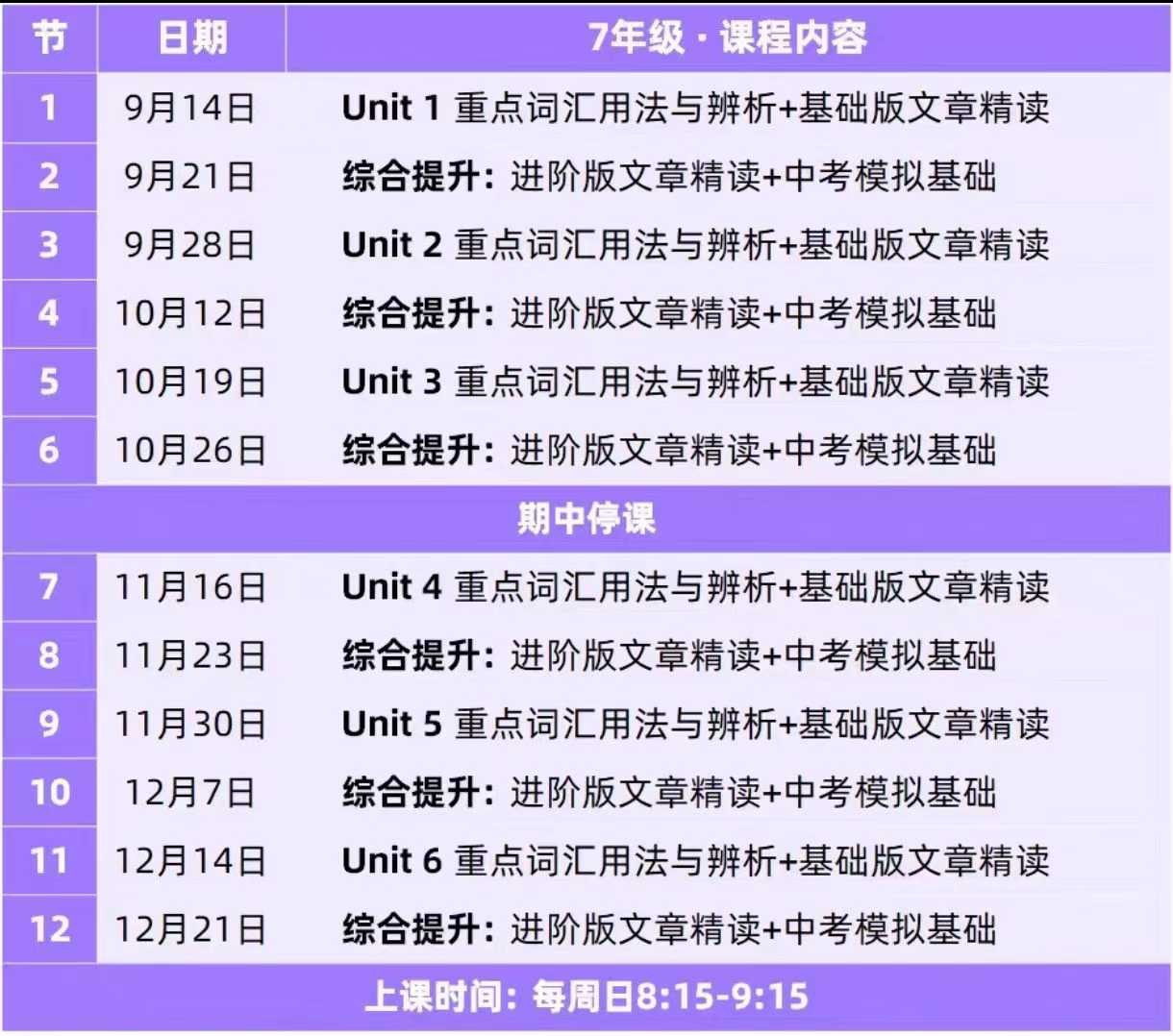 | 节 | 日期 | 7年级 · 课程内容 |
|---|---|---|
| 1 | 9月14日 | Unit 1 重点词汇用法与辨析+基础版文章精读 |
| 2 | 9月21日 | 综合提升：进阶版文章精读+中考模拟基础 |
| 3 | 9月28日 | Unit 2 重点词汇用法与辨析+基础版文章精读 |
| 4 | 10月12日 | 综合提升：进阶版文章精读+中考模拟基础 |
| 5 | 10月19日 | Unit 3 重点词汇用法与辨析+基础版文章精读 |
| 6 | 10月26日 | 综合提升：进阶版文章精读+中考模拟基础 |
| 期中停课 | | |
| 7 | 11月16日 | Unit 4 重点词汇用法与辨析+基础版文章精读 |
| 8 | 11月23日 | 综合提升：进阶版文章精读+中考模拟基础 |
| 9 | 11月30日 | Unit 5 重点词汇用法与辨析+基础版文章精读 |
| 10 | 12月7日 | 综合提升：进阶版文章精读+中考模拟基础 |
| 11 | 12月14日 | Unit 6 重点词汇用法与辨析+基础版文章精读 |
| 12 | 12月21日 | 综合提升：进阶版文章精读+中考模拟基础 |
| 上课时间：每周日8:15-9:15 | | |